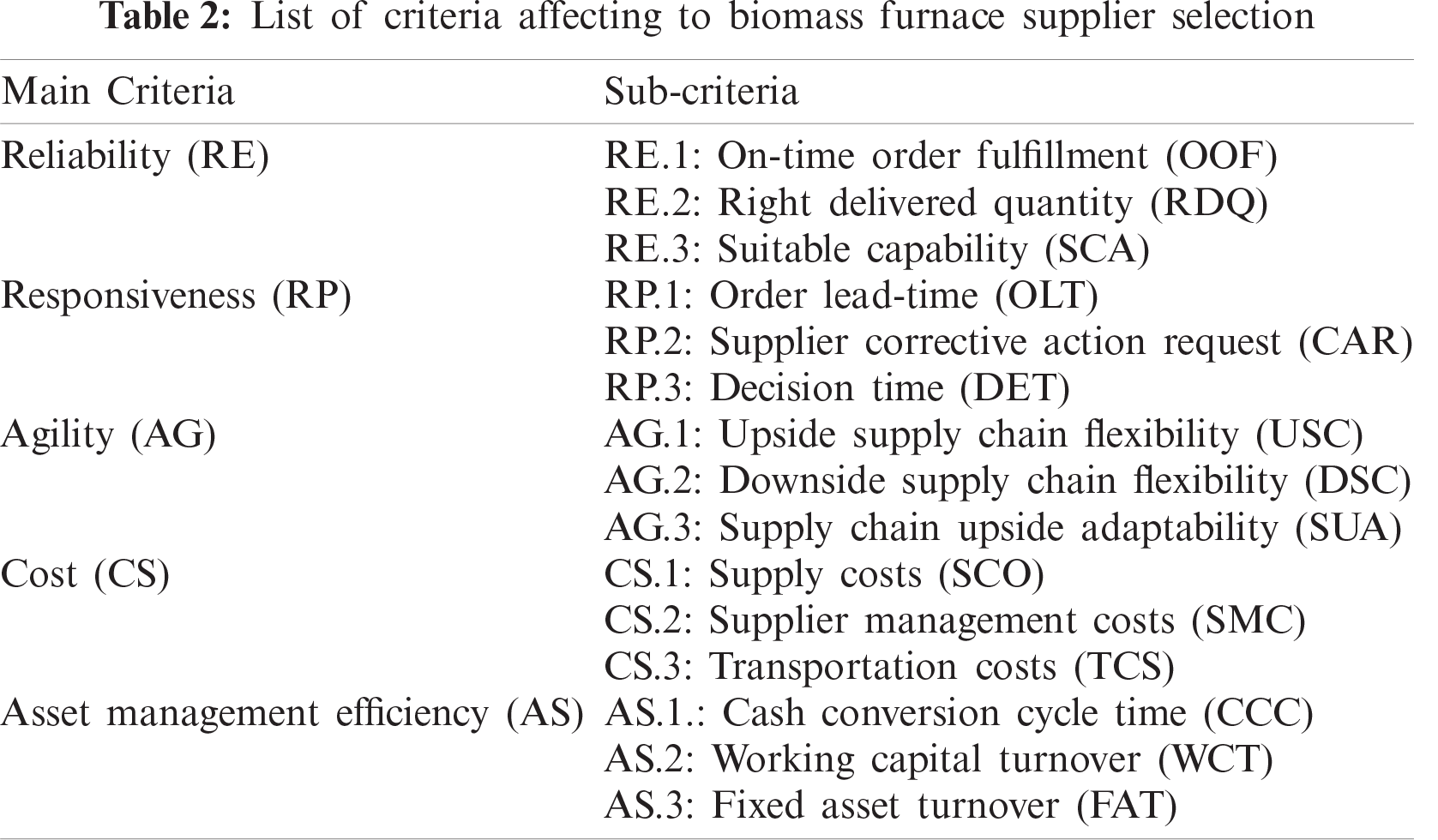 Table 2: List of criteria affecting to biomass furnace supplier selection

| Main Criteria | Sub-criteria |
|---|---|
| Reliability (RE) | RE.1: On-time order fulfillment (OOF) |
| | RE.2: Right delivered quantity (RDQ) |
| | RE.3: Suitable capability (SCA) |
| Responsiveness (RP) | RP.1: Order lead-time (OLT) |
| | RP.2: Supplier corrective action request (CAR) |
| | RP.3: Decision time (DET) |
| Agility (AG) | AG.1: Upside supply chain flexibility (USC) |
| | AG.2: Downside supply chain flexibility (DSC) |
| | AG.3: Supply chain upside adaptability (SUA) |
| Cost (CS) | CS.1: Supply costs (SCO) |
| | CS.2: Supplier management costs (SMC) |
| | CS.3: Transportation costs (TCS) |
| Asset management efficiency (AS) | AS.1.: Cash conversion cycle time (CCC) |
| | AS.2: Working capital turnover (WCT) |
| | AS.3: Fixed asset turnover (FAT) |